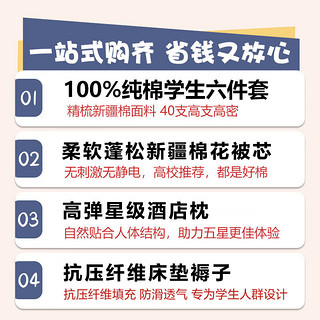 一站式购齐 省钱又放心

01
100%纯棉学生六件套
精梳新疆棉面料 40支高支高密

02
柔软蓬松新疆棉花被芯
无刺激无静电，高校推荐，都是好棉

03
高弹星级酒店枕
自然贴合人体结构，助力五星更佳体验

04
抗压纤维床垫褥子
抗压纤维填充 防滑透气 专为学生人群设计